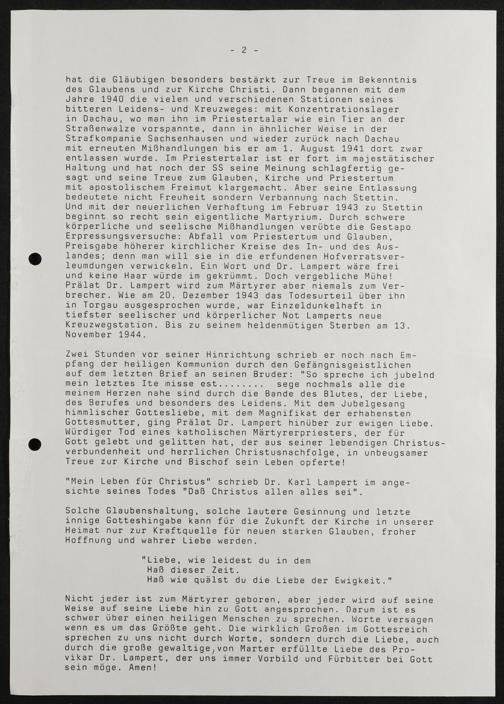 - 2 -

hat die Gläubigen besonders bestärkt zur Treue im Bekenntnis des Glaubens und zur Kirche Christi. Dann begannen mit dem Jahre 1940 die vielen und verschiedenen Stationen seines bitteren Leidens- und Kreuzweges: mit Konzentrationslager in Dachau, wo man ihn im Priestertalar wie ein Tier an der Straßenwalze vorspannte, dann in ähnlicher Weise in der Strafkompanie Sachsenhausen und wieder zurück nach Dachau mit erneuten Mißhandlungen bis er am 1. August 1941 dort zwar entlassen wurde. Im Priestertalar ist er fort im majestätischer Haltung und hat noch der SS seine Meinung schlagfertig gesagt und seine Treue zum Glauben, Kirche und Priestertum mit apostolischem Freimut klargemacht. Aber seine Entlassung bedeutete nicht Freuheit sondern Verbannung nach Stettin. Und mit der neuerlichen Verhaftung im Februar 1943 zu Stettin beginnt so recht sein eigentliche Martyrium. Durch schwere körperliche und seelische Mißhandlungen verübte die Gestapo Erpressungsversuche: Abfall vom Priestertum und Glauben, Preisgabe höherer kirchlicher Kreise des In- und des Auslandes; denn man will sie in die erfundenen Hofverratsverleumdungen verwickeln. Ein Wort und Dr. Lampert wäre frei und keine Haar würde im gekrümmt. Doch vergebliche Mühe! Prälat Dr. Lampert wird zum Märtyrer aber niemals zum Verbrecher. Wie am 20. Dezember 1943 das Todesurteil über ihn in Torgau ausgesprochen wurde, war Einzeldunkelhaft in tiefster seelischer und körperlicher Not Lamperts neue Kreuzwegstation. Bis zu seinem heldenmütigen Sterben am 13. November 1944.

Zwei Stunden vor seiner Hinrichtung schrieb er noch nach Empfang der heiligen Kommunion durch den Gefängnisgeistlichen auf dem letzten Brief an seinen Bruder: "So spreche ich jubelnd mein letztes Ite misse est........ sege nochmals alle die meinem Herzen nahe sind durch die Bande des Blutes, der Liebe, des Berufes und besonders des Leidens. Mit dem Jubelgesang himmlischer Gottesliebe, mit dem Magnifikat der erhabensten Gottesmutter, ging Prälat Dr. Lampert hinüber zur ewigen Liebe. Würdiger Tod eines katholischen Märtyrerpriesters, der für Gott gelebt und gelitten hat, der aus seiner lebendigen Christusverbundenheit und herrlichen Christusnachfolge, in unbeugsamer Treue zur Kirche und Bischof sein Leben opferte!

"Mein Leben für Christus" schrieb Dr. Karl Lampert im angesichte seines Todes "Daß Christus allen alles sei".

Solche Glaubenshaltung, solche lautere Gesinnung und letzte innige Gotteshingabe kann für die Zukunft der Kirche in unserer Heimat nur zur Kraftquelle für neuen starken Glauben, froher Hoffnung und wahrer Liebe werden.

"Liebe, wie leidest du in dem
Haß dieser Zeit.
Haß wie quälst du die Liebe der Ewigkeit."

Nicht jeder ist zum Märtyrer geboren, aber jeder wird auf seine Weise auf seine Liebe hin zu Gott angesprochen. Darum ist es schwer über einen heiligen Menschen zu sprechen. Worte versagen wenn es um das Größte geht. Die wirklich Großen im Gottesreich sprechen zu uns nicht durch Worte, sondern durch die Liebe, auch durch die große gewaltige,von Marter erfüllte Liebe des Provikar Dr. Lampert, der uns immer Vorbild und Fürbitter bei Gott sein möge. Amen!